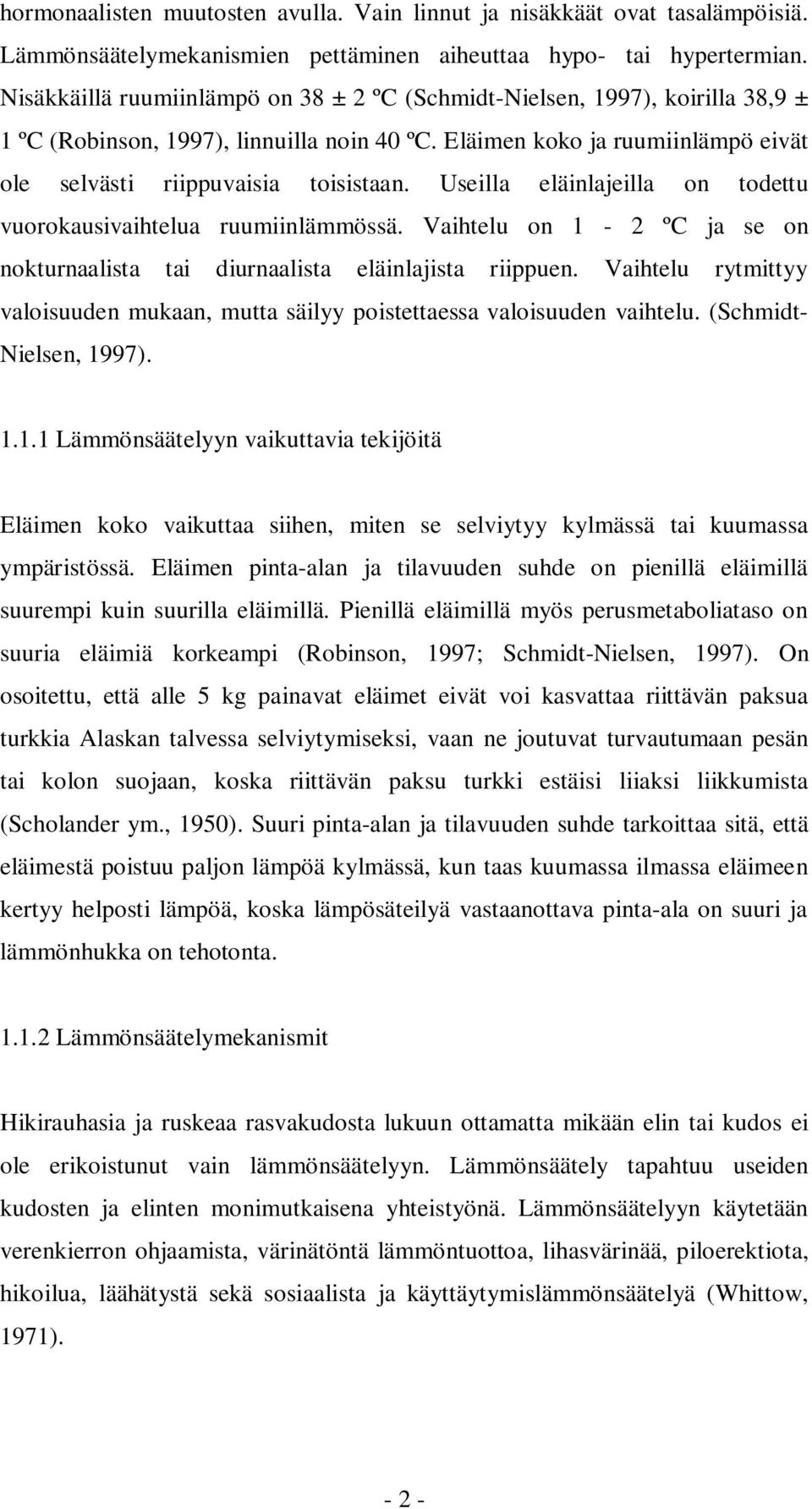 hormonaalisten muutosten avulla. Vain linnut ja nisäkkäät ovat tasalämpöisiä. Lämmönsäätelymekanismien pettäminen aiheuttaa hypo- tai hypertermian. Nisäkkäillä ruumiinlämpö on 38 ± 2 ºC (Schmidt-Nielsen, 1997), koirilla 38,9 ± 1 ºC (Robinson, 1997), linnuilla noin 40 ºC. Eläimen koko ja ruumiinlämpö eivät ole selvästi riippuvaisia toisistaan. Useilla eläinlajeilla on todettu vuorokausivaihtelua ruumiinlämmössä. Vaihtelu on 1 - 2 ºC ja se on nokturnaalista tai diurnaalista eläinlajista riippuen. Vaihtelu rytmittyy valoisuuden mukaan, mutta säilyy poistettaessa valoisuuden vaihtelu. (Schmidt-Nielsen, 1997).

1.1.1 Lämmönsäätelyyn vaikuttavia tekijöitä

Eläimen koko vaikuttaa siihen, miten se selviytyy kylmässä tai kuumassa ympäristössä. Eläimen pinta-alan ja tilavuuden suhde on pienillä eläimillä suurempi kuin suurilla eläimillä. Pienillä eläimillä myös perusmetaboliataso on suuria eläimiä korkeampi (Robinson, 1997; Schmidt-Nielsen, 1997). On osoitettu, että alle 5 kg painavat eläimet eivät voi kasvattaa riittävän paksua turkkia Alaskan talvessa selviytymiseksi, vaan ne joutuvat turvautumaan pesän tai kolon suojaan, koska riittävän paksu turkki estäisi liiaksi liikkumista (Scholander ym., 1950). Suuri pinta-alan ja tilavuuden suhde tarkoittaa sitä, että eläimestä poistuu paljon lämpöä kylmässä, kun taas kuumassa ilmassa eläimeen kertyy helposti lämpöä, koska lämpösäteilyä vastaanottava pinta-ala on suuri ja lämmönhukka on tehotonta.

1.1.2 Lämmönsäätelymekanismit

Hikirauhasia ja ruskeaa rasvakudosta lukuun ottamatta mikään elin tai kudos ei ole erikoistunut vain lämmönsäätelyyn. Lämmönsäätely tapahtuu useiden kudosten ja elinten monimutkaisena yhteistyönä. Lämmönsäätelyyn käytetään verenkierron ohjaamista, värinätöntä lämmöntuottoa, lihasvärinää, piloerektiota, hikoilua, läähätystä sekä sosiaalista ja käyttäytymislämmönsäätelyä (Whittow, 1971).

- 2 -